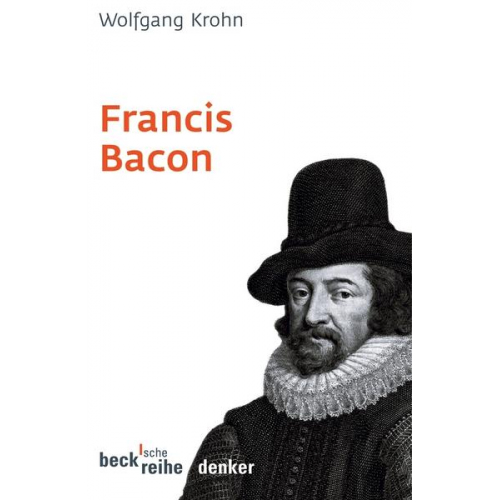 Wolfgang Krohn

Francis Bacon

beck'sche reihe denker